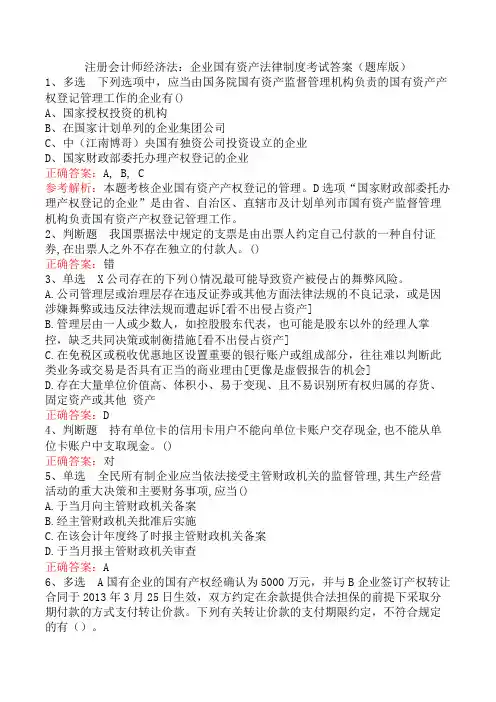 注册会计师经济法：企业国有资产法律制度考试答案（题库版）

1、多选　下列选项中，应当由国务院国有资产监督管理机构负责的国有资产产权登记管理工作的企业有()
A、国家授权投资的机构
B、在国家计划单列的企业集团公司
C、中（江南博哥）央国有独资公司投资设立的企业
D、国家财政部委托办理产权登记的企业
正确答案：A, B, C
参考解析：本题考核企业国有资产产权登记的管理。D选项“国家财政部委托办理产权登记的企业”是由省、自治区、直辖市及计划单列市国有资产监督管理机构负责国有资产产权登记管理工作。

2、判断题　我国票据法中规定的支票是由出票人约定自己付款的一种自付证券,在出票人之外不存在独立的付款人。()
正确答案：错

3、单选　X公司存在的下列()情况最可能导致资产被侵占的舞弊风险。
A.公司管理层或治理层存在违反证券或其他方面法律法规的不良记录，或是因涉嫌舞弊或违反法律法规而遭起诉[看不出侵占资产]
B.管理层由一人或少数人，如控股股东代表，也可能是股东以外的经理人掌控，缺乏共同决策或制衡措施[看不出侵占资产]
C.在免税区或税收优惠地区设置重要的银行账户或组成部分，往往难以判断此类业务或交易是否具有正当的商业理由[更像是虚假报告的机会]
D.存在大量单位价值高、体积小、易于变现、且不易识别所有权归属的存货、固定资产或其他 资产
正确答案：D

4、判断题　持有单位卡的信用卡用户不能向单位卡账户交存现金,也不能从单位卡账户中支取现金。()
正确答案：对

5、单选　全民所有制企业应当依法接受主管财政机关的监督管理,其生产经营活动的重大决策和主要财务事项,应当()
A.于当月向主管财政机关备案
B.经主管财政机关批准后实施
C.在该会计年度终了时报主管财政机关备案
D.于当月报主管财政机关审查
正确答案：A

6、多选　A国有企业的国有产权经确认为5000万元，并与B企业签订产权转让合同于2013年3月25日生效，双方约定在余款提供合法担保的前提下采取分期付款的方式支付转让价款。下列有关转让价款的支付期限约定，不符合规定的有（）。